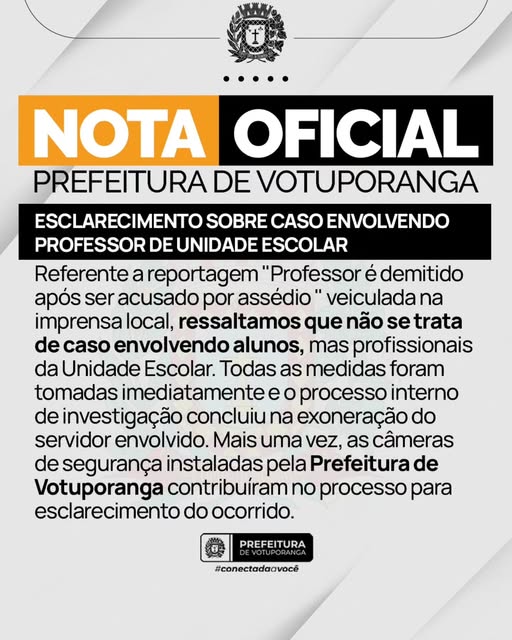 NOTA OFICIAL
PREFEITURA DE VOTUPORANGA

ESCLARECIMENTO SOBRE CASO ENVOLVENDO PROFESSOR DE UNIDADE ESCOLAR

Referente a reportagem "Professor é demitido após ser acusado por assédio " veiculada na imprensa local, ressaltamos que não se trata de caso envolvendo alunos, mas profissionais da Unidade Escolar. Todas as medidas foram tomadas imediatamente e o processo interno de investigação concluiu na exoneração do servidor envolvido. Mais uma vez, as câmeras de segurança instaladas pela Prefeitura de Votuporanga contribuíram no processo para esclarecimento do ocorrido.

PREFEITURA
DE VOTUPORANGA
#conectadaavocê